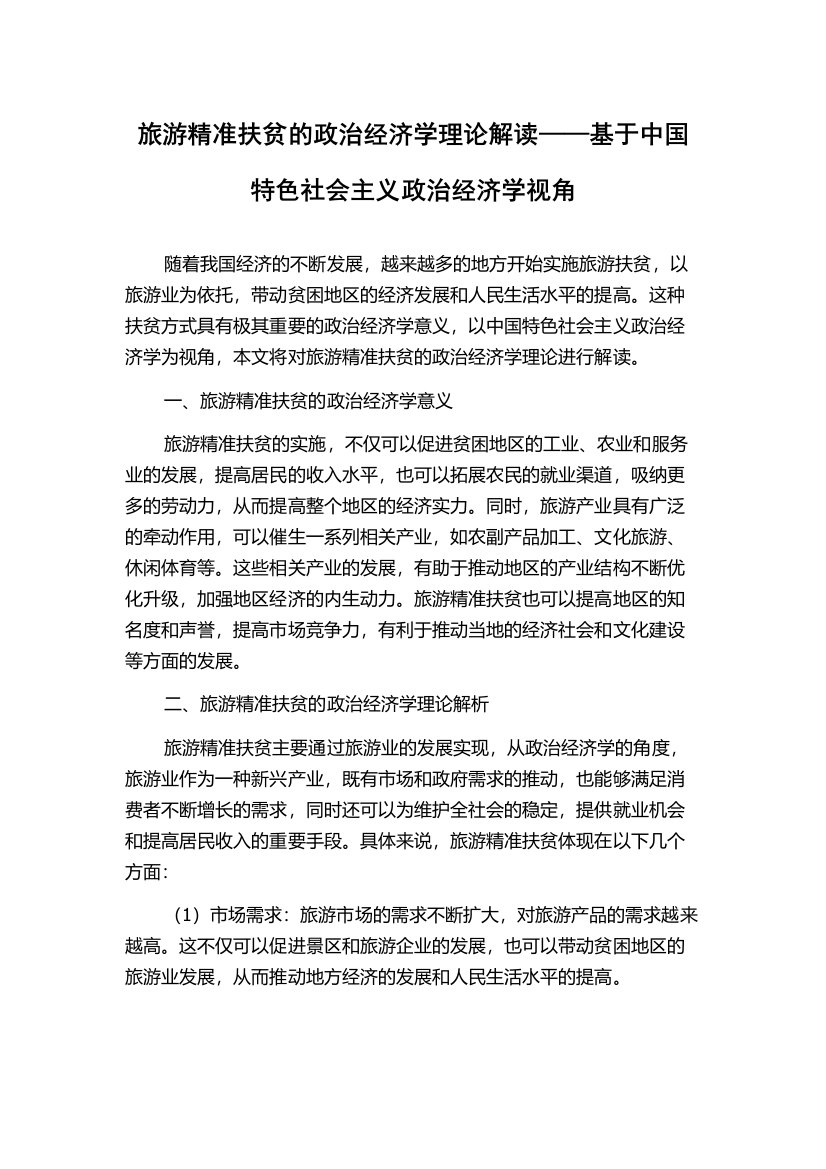 旅游精准扶贫的政治经济学理论解读——基于中国特色社会主义政治经济学视角

随着我国经济的不断发展，越来越多的地方开始实施旅游扶贫，以旅游业为依托，带动贫困地区的经济发展和人民生活水平的提高。这种扶贫方式具有极其重要的政治经济学意义，以中国特色社会主义政治经济学为视角，本文将对旅游精准扶贫的政治经济学理论进行解读。

一、旅游精准扶贫的政治经济学意义

旅游精准扶贫的实施，不仅可以促进贫困地区的工业、农业和服务业的发展，提高居民的收入水平，也可以拓展农民的就业渠道，吸纳更多的劳动力，从而提高整个地区的经济实力。同时，旅游产业具有广泛的牵动作用，可以催生一系列相关产业，如农副产品加工、文化旅游、休闲体育等。这些相关产业的发展，有助于推动地区的产业结构不断优化升级，加强地区经济的内生动力。旅游精准扶贫也可以提高地区的知名度和声誉，提高市场竞争力，有利于推动当地的经济社会和文化建设等方面的发展。

二、旅游精准扶贫的政治经济学理论解析

旅游精准扶贫主要通过旅游业的发展实现，从政治经济学的角度，旅游业作为一种新兴产业，既有市场和政府需求的推动，也能够满足消费者不断增长的需求，同时还可以为维护全社会的稳定，提供就业机会和提高居民收入的重要手段。具体来说，旅游精准扶贫体现在以下几个方面：

（1）市场需求：旅游市场的需求不断扩大，对旅游产品的需求越来越高。这不仅可以促进景区和旅游企业的发展，也可以带动贫困地区的旅游业发展，从而推动地方经济的发展和人民生活水平的提高。